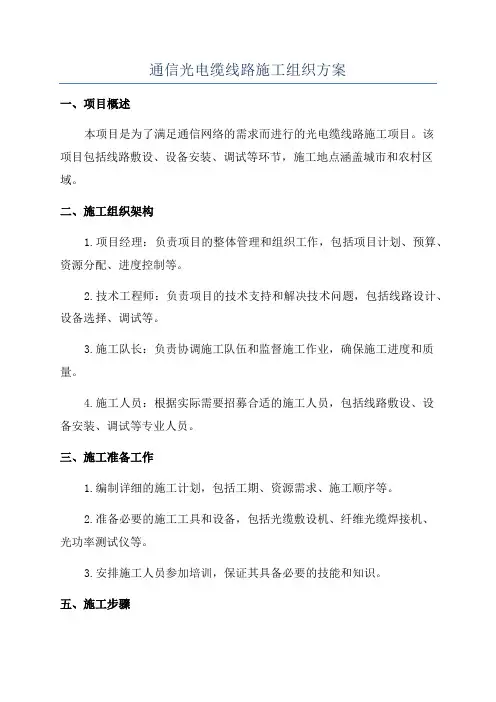 通信光电缆线路施工组织方案

一、项目概述

本项目是为了满足通信网络的需求而进行的光电缆线路施工项目。该项目包括线路敷设、设备安装、调试等环节，施工地点涵盖城市和农村区域。

二、施工组织架构

1. 项目经理：负责项目的整体管理和组织工作，包括项目计划、预算、资源分配、进度控制等。

2. 技术工程师：负责项目的技术支持和解决技术问题，包括线路设计、设备选择、调试等。

3. 施工队长：负责协调施工队伍和监督施工作业，确保施工进度和质量。

4. 施工人员：根据实际需要招募合适的施工人员，包括线路敷设、设备安装、调试等专业人员。

三、施工准备工作

1. 编制详细的施工计划，包括工期、资源需求、施工顺序等。

2. 准备必要的施工工具和设备，包括光缆敷设机、纤维光缆焊接机、光功率测试仪等。

3. 安排施工人员参加培训，保证其具备必要的技能和知识。

五、施工步骤